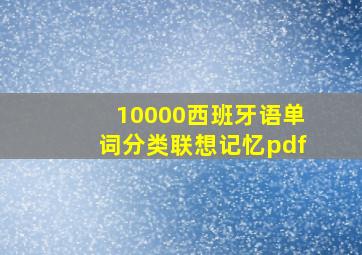 10000西班牙语单词分类联想记忆pdf